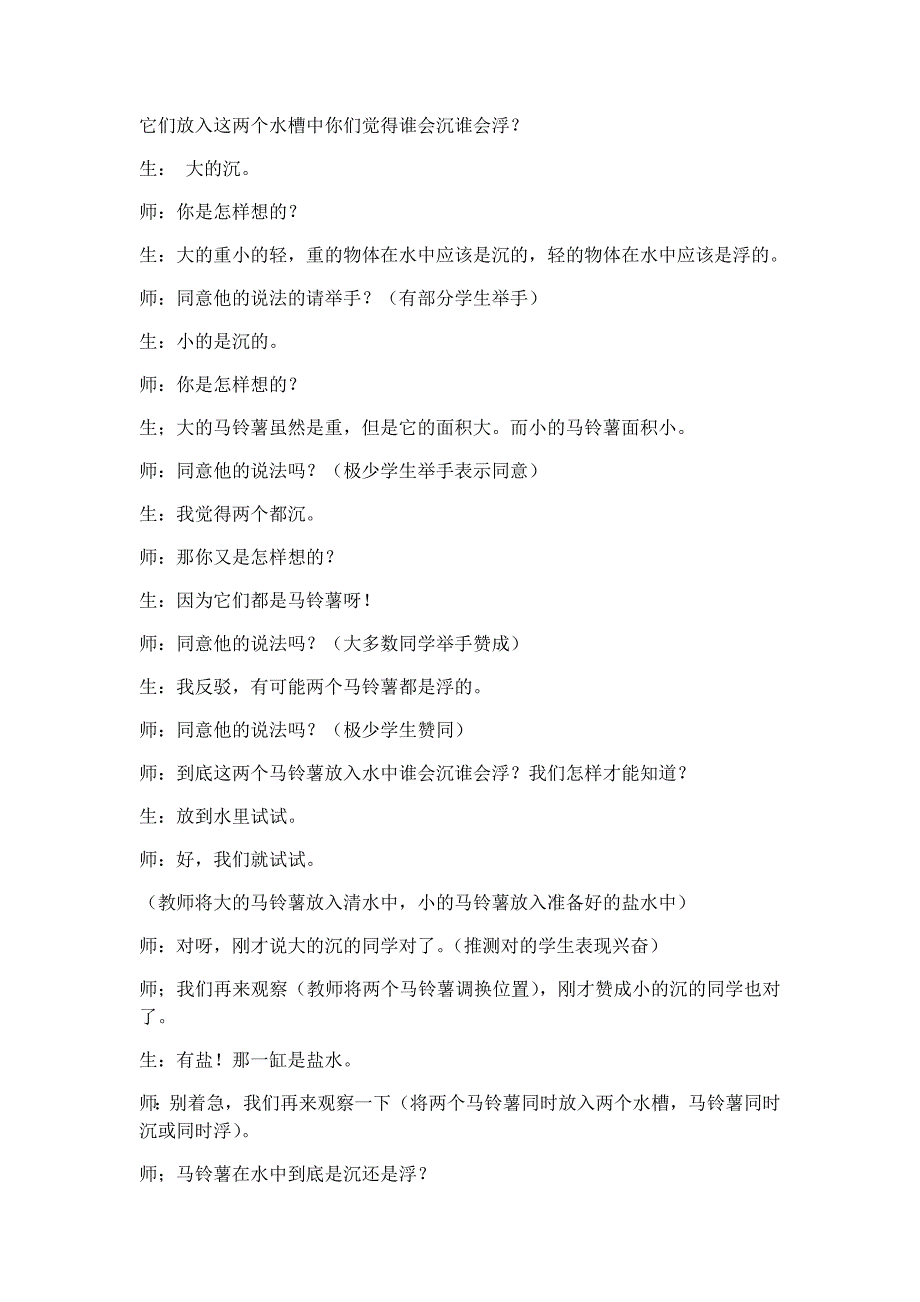 它们放入这两个水槽中你们觉得谁会沉谁会浮？

生： 大的沉。

师：你是怎样想的？

生：大的重小的轻，重的物体在水中应该是沉的，轻的物体在水中应该是浮的。

师：同意他的说法的请举手？（有部分学生举手）

生：小的是沉的。

师：你是怎样想的？

生；大的马铃薯虽然是重，但是它的面积大。而小的马铃薯面积小。

师：同意他的说法吗？（极少学生举手表示同意）

生：我觉得两个都沉。

师：那你又是怎样想的？

生：因为它们都是马铃薯呀！

师：同意他的说法吗？（大多数同学举手赞成）

生：我反驳，有可能两个马铃薯都是浮的。

师：同意他的说法吗？（极少学生赞同）

师：到底这两个马铃薯放入水中谁会沉谁会浮？我们怎样才能知道？

生：放到水里试试。

师：好，我们就试试。

（教师将大的马铃薯放入清水中，小的马铃薯放入准备好的盐水中）

师：对呀，刚才说大的沉的同学对了。(推测对的学生表现兴奋)

师；我们再来观察（教师将两个马铃薯调换位置），刚才赞成小的沉的同学也对了。

生：有盐！那一缸是盐水。

师：别着急，我们再来观察一下（将两个马铃薯同时放入两个水槽，马铃薯同时沉或同时浮）。

师；马铃薯在水中到底是沉还是浮？